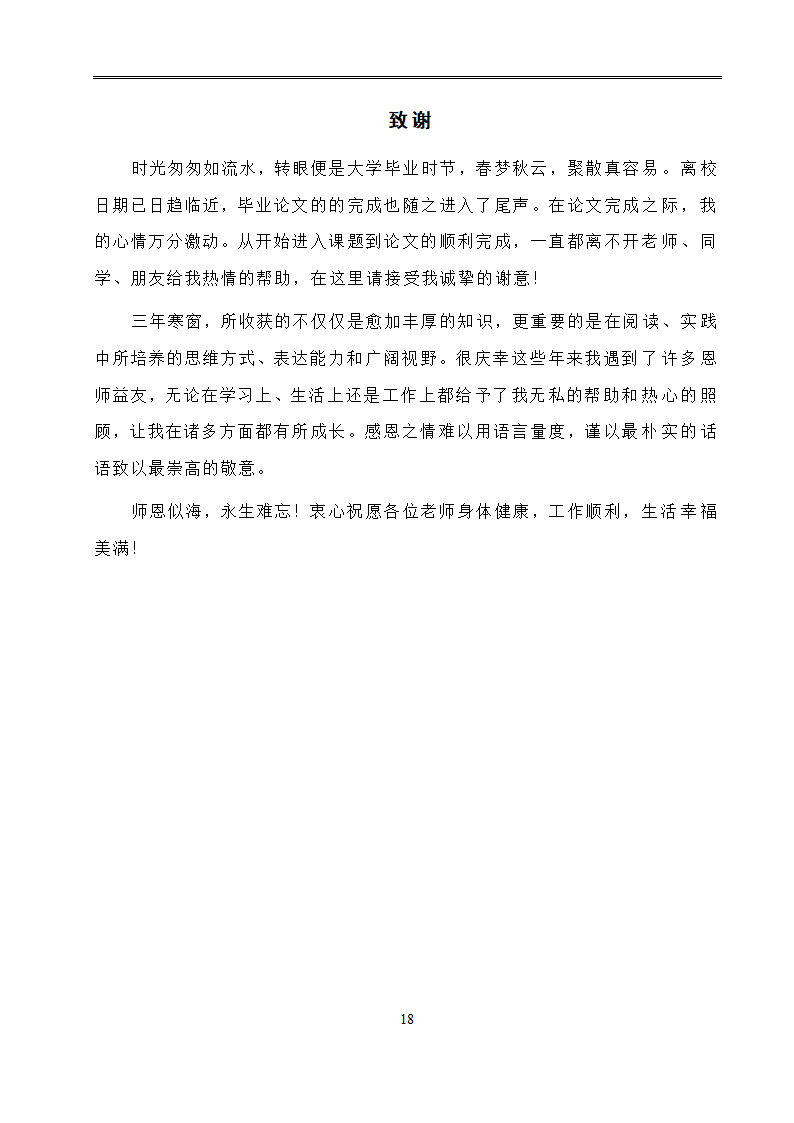 致谢

时光匆匆如流水，转眼便是大学毕业时节，春梦秋云，聚散真容易。离校日期已日趋临近，毕业论文的的完成也随之进入了尾声。在论文完成之际，我的心情万分激动。从开始进入课题到论文的顺利完成，一直都离不开老师、同学、朋友给我热情的帮助，在这里请接受我诚挚的谢意！

三年寒窗，所收获的不仅仅是愈加丰厚的知识，更重要的是在阅读、实践中所培养的思维方式、表达能力和广阔视野。很庆幸这些年来我遇到了许多恩师益友，无论在学习上、生活上还是工作上都给予了我无私的帮助和热心的照顾，让我在诸多方面都有所成长。感恩之情难以用语言量度，谨以最朴实的话语致以最崇高的敬意。

师恩似海，永生难忘！衷心祝愿各位老师身体健康，工作顺利，生活幸福美满！

18